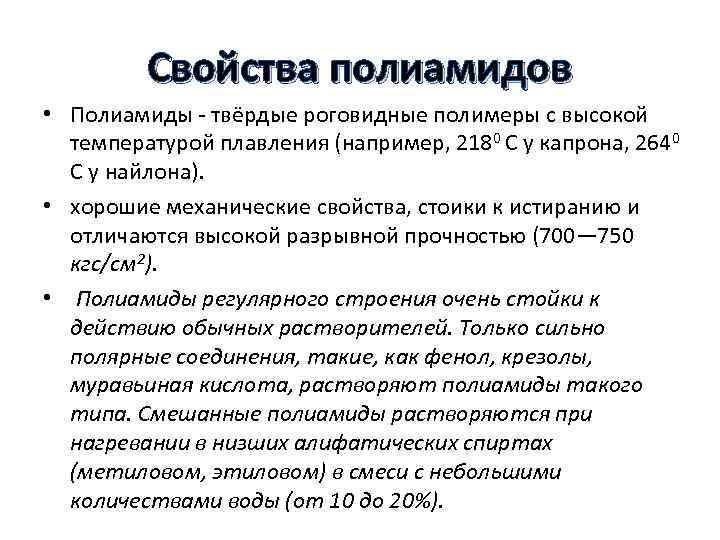 Свойства полиамидов

• Полиамиды - твёрдые роговидные полимеры с высокой температурой плавления (например, $218^0$ С у капрона, $264^0$ С у найлона).

• хорошие механические свойства, стоики к истиранию и отличаются высокой разрывной прочностью (700—750 кгс/см$^2$).

• Полиамиды регулярного строения очень стойки к действию обычных растворителей. Только сильно полярные соединения, такие, как фенол, крезолы, муравьиная кислота, растворяют полиамиды такого типа. Смешанные полиамиды растворяются при нагревании в низших алифатических спиртах (метиловом, этиловом) в смеси с небольшими количествами воды (от 10 до 20%).